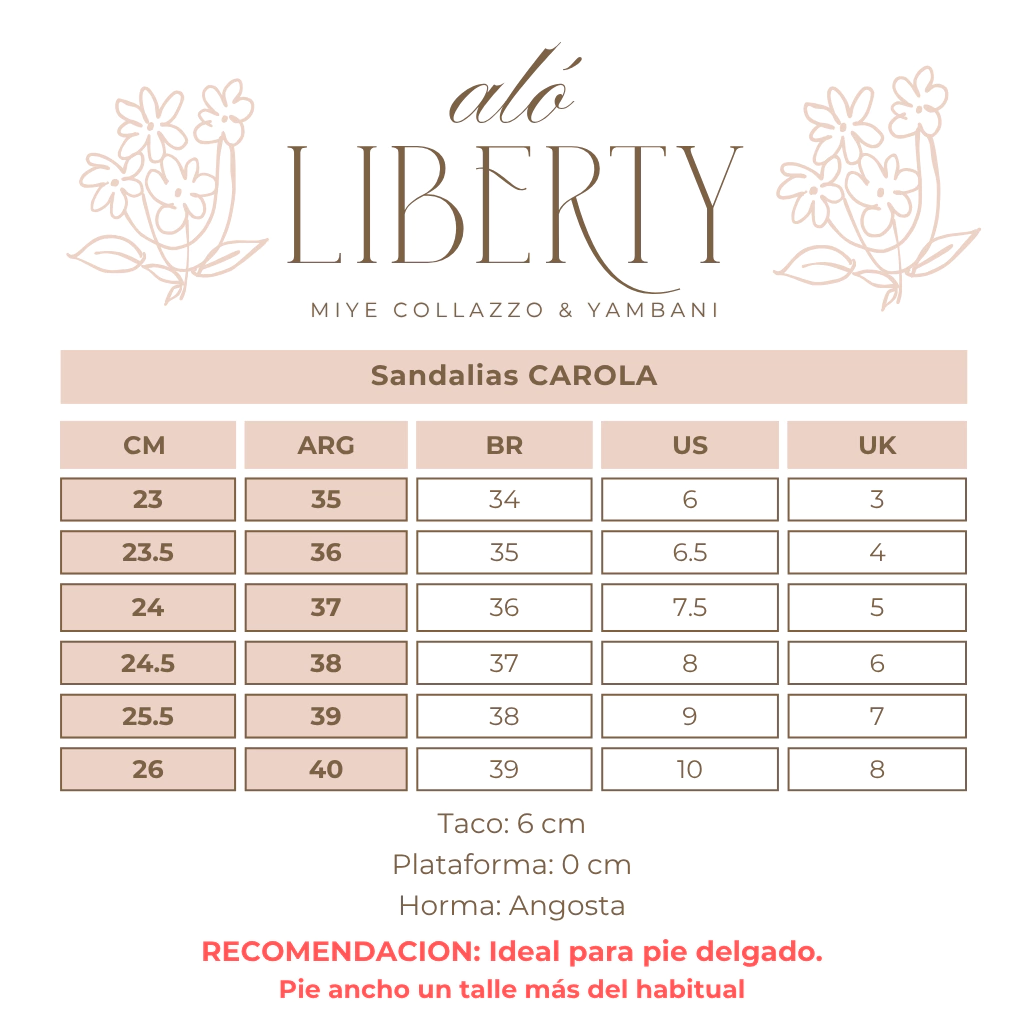 aló
LIBERTY
MIYE COLLAZZO & YAMBANI

Sandalias CAROLA

| CM | ARG | BR | US | UK |
|---|---|---|---|---|
| 23 | 35 | 34 | 6 | 3 |
| 23.5 | 36 | 35 | 6.5 | 4 |
| 24 | 37 | 36 | 7.5 | 5 |
| 24.5 | 38 | 37 | 8 | 6 |
| 25.5 | 39 | 38 | 9 | 7 |
| 26 | 40 | 39 | 10 | 8 |

Taco: 6 cm
Plataforma: 0 cm
Horma: Angosta
RECOMENDACION: Ideal para pie delgado.
Pie ancho un talle más del habitual